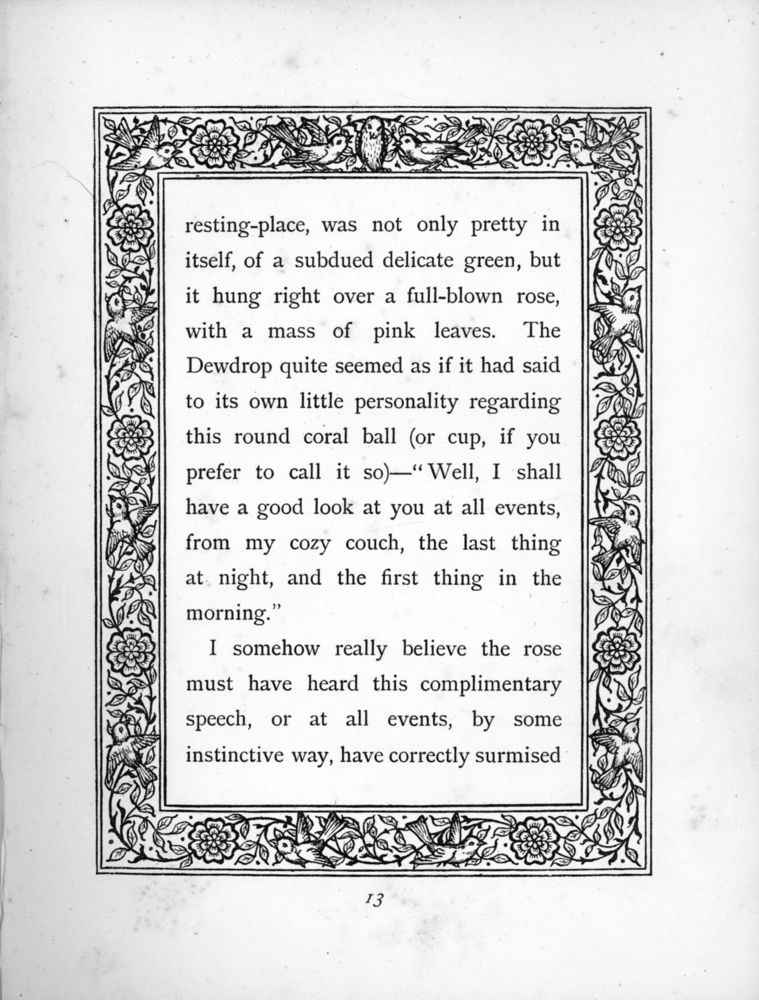 resting-place, was not only pretty in itself, of a subdued delicate green, but it hung right over a full-blown rose, with a mass of pink leaves. The Dewdrop quite seemed as if it had said to its own little personality regarding this round coral ball (or cup, if you prefer to call it so)—"Well, I shall have a good look at you at all events, from my cozy couch, the last thing at night, and the first thing in the morning."

I somehow really believe the rose must have heard this complimentary speech, or at all events, by some instinctive way, have correctly surmised

13